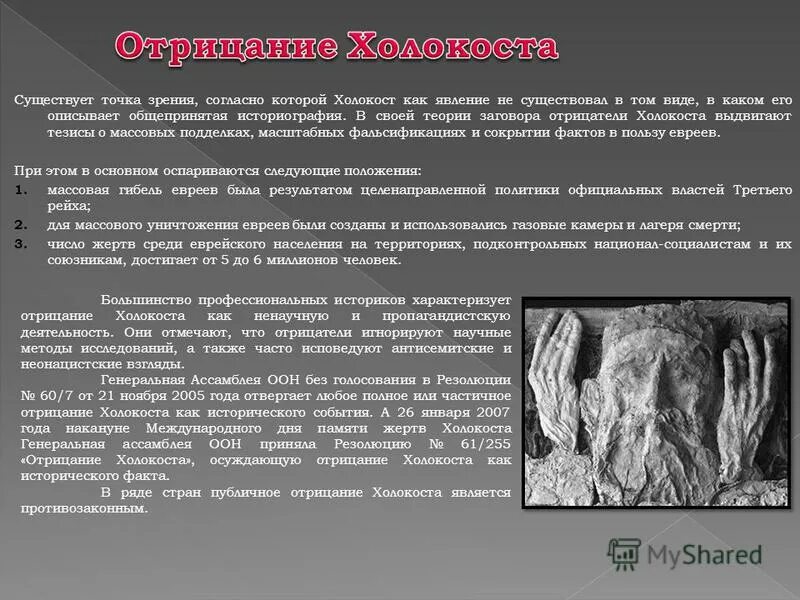 Отрицание Холокоста

Существует точка зрения, согласно которой Холокост как явление не существовал в том виде, в каком его описывает общепринятая историография. В своей теории заговора отрицатели Холокоста выдвигают тезисы о массовых подделках, масштабных фальсификациях и сокрытии фактов в пользу евреев.

При этом в основном оспариваются следующие положения:

1. массовая гибель евреев была результатом целенаправленной политики официальных властей Третьего рейха;
2. для массового уничтожения евреев были созданы и использовались газовые камеры и лагеря смерти;
3. число жертв среди еврейского населения на территориях, подконтрольных национал-социалистам и их союзникам, достигает от 5 до 6 миллионов человек.

Большинство профессиональных историков характеризует отрицание Холокоста как ненаучную и пропагандистскую деятельность. Они отмечают, что отрицатели игнорируют научные методы исследований, а также часто исповедуют антисемитские и неонацистские взгляды.

Генеральная Ассамблея ООН без голосования в Резолюции № 60/7 от 21 ноября 2005 года отвергает любое полное или частичное отрицание Холокоста как исторического события. А 26 января 2007 года накануне Международного дня памяти жертв Холокоста Генеральная ассамблея ООН приняла Резолюцию № 61/255 «Отрицание Холокоста», осуждающую отрицание Холокоста как исторического факта.

В ряде стран публичное отрицание Холокоста является противозаконным.

MyShared